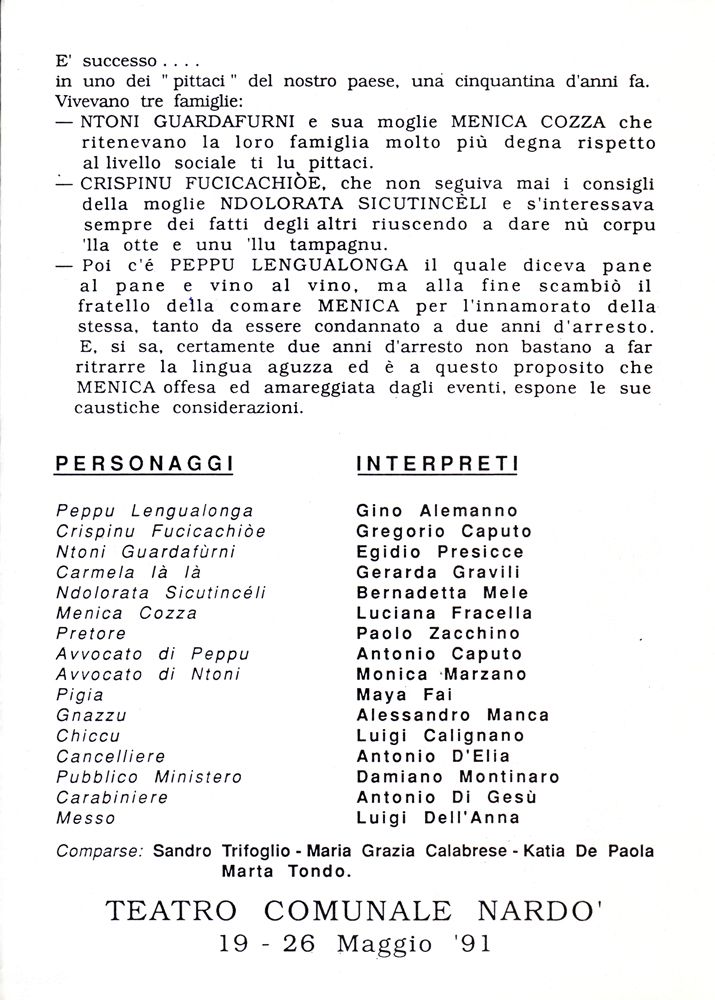 E' successo . . . .
in uno dei " pittaci " del nostro paese, una cinquantina d'anni fa.
Vivevano tre famiglie:
— NTONI GUARDAFURNI e sua moglie MENICA COZZA che ritenevano la loro famiglia molto più degna rispetto al livello sociale ti lu pittaci.
— CRISPINU FUCICACHIÒE, che non seguiva mai i consigli della moglie NDOLORATA SICUTINCÈLI e s'interessava sempre dei fatti degli altri riuscendo a dare nù corpu 'lla otte e unu 'llu tampagnu.
— Poi c'é PEPPU LENGUALONGA il quale diceva pane al pane e vino al vino, ma alla fine scambiò il fratello della comare MENICA per l'innamorato della stessa, tanto da essere condannato a due anni d'arresto. E, si sa, certamente due anni d'arresto non bastano a far ritrarre la lingua aguzza ed è a questo proposito che MENICA offesa ed amareggiata dagli eventi, espone le sue caustiche considerazioni.

| PERSONAGGI | INTERPRETI |
|---|---|
| Peppu Lengualonga | Gino Alemanno |
| Crispinu Fucicachiòe | Gregorio Caputo |
| Ntoni Guardafùrni | Egidio Presicce |
| Carmela là là | Gerarda Gravili |
| Ndolorata Sicutincéli | Bernadetta Mele |
| Menica Cozza | Luciana Fracella |
| Pretore | Paolo Zacchino |
| Avvocato di Peppu | Antonio Caputo |
| Avvocato di Ntoni | Monica Marzano |
| Pigia | Maya Fai |
| Gnazzu | Alessandro Manca |
| Chiccu | Luigi Calignano |
| Cancelliere | Antonio D'Elia |
| Pubblico Ministero | Damiano Montinaro |
| Carabiniere | Antonio Di Gesù |
| Messo | Luigi Dell'Anna |

Comparse: Sandro Trifoglio - Maria Grazia Calabrese - Katia De Paola Marta Tondo.

TEATRO COMUNALE NARDO'
19 - 26 Maggio '91